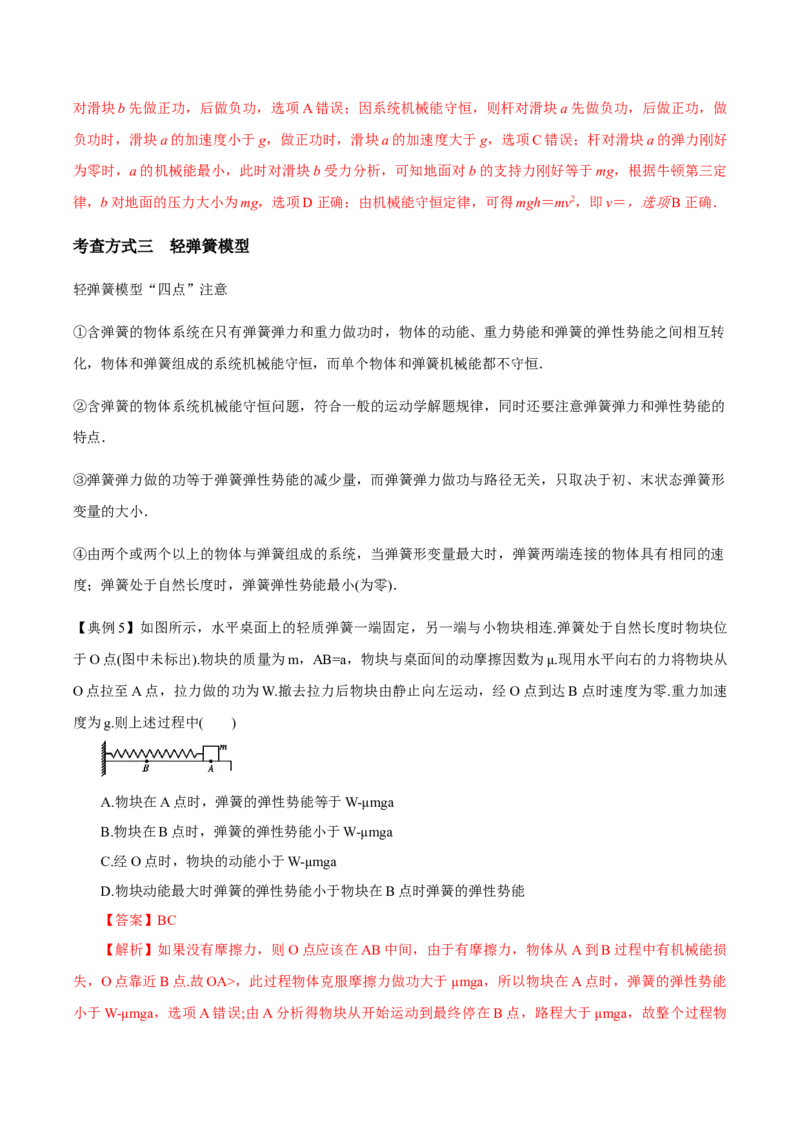 对滑块b先做正功，后做负功，选项A错误；因系统机械能守恒，则杆对滑块a先做负功，后做正功，做负功时，滑块a的加速度小于g，做正功时，滑块a的加速度大于g，选项C错误；杆对滑块a的弹力刚好为零时，a的机械能最小，此时对滑块b受力分析，可知地面对b的支持力刚好等于mg，根据牛顿第三定律，b对地面的压力大小为mg，选项D正确；由机械能守恒定律，可得$mgh=mv^2$，即v=，选项B正确．

考查方式三 轻弹簧模型

轻弹簧模型“四点”注意

①含弹簧的物体系统在只有弹簧弹力和重力做功时，物体的动能、重力势能和弹簧的弹性势能之间相互转化，物体和弹簧组成的系统机械能守恒，而单个物体和弹簧机械能都不守恒.

②含弹簧的物体系统机械能守恒问题，符合一般的运动学解题规律，同时还要注意弹簧弹力和弹性势能的特点.

③弹簧弹力做的功等于弹簧弹性势能的减少量，而弹簧弹力做功与路径无关，只取决于初、末状态弹簧形变量的大小.

④由两个或两个以上的物体与弹簧组成的系统，当弹簧形变量最大时，弹簧两端连接的物体具有相同的速度；弹簧处于自然长度时，弹簧弹性势能最小(为零).

【典例5】如图所示，水平桌面上的轻质弹簧一端固定，另一端与小物块相连.弹簧处于自然长度时物块位于O点(图中未标出).物块的质量为m，AB=a，物块与桌面间的动摩擦因数为μ.现用水平向右的力将物块从O点拉至A点，拉力做的功为W.撤去拉力后物块由静止向左运动，经O点到达B点时速度为零.重力加速度为g.则上述过程中(　　)

m
B A

A.物块在A点时，弹簧的弹性势能等于W-μmga

B.物块在B点时，弹簧的弹性势能小于W-μmga

C.经O点时，物块的动能小于W-μmga

D.物块动能最大时弹簧的弹性势能小于物块在B点时弹簧的弹性势能

【答案】BC

【解析】如果没有摩擦力，则O点应该在AB中间，由于有摩擦力，物体从A到B过程中有机械能损失，O点靠近B点.故OA>，此过程物体克服摩擦力做功大于μmga，所以物块在A点时，弹簧的弹性势能小于W-μmga，选项A错误;由A分析得物块从开始运动到最终停在B点，路程大于μmga，故整个过程物